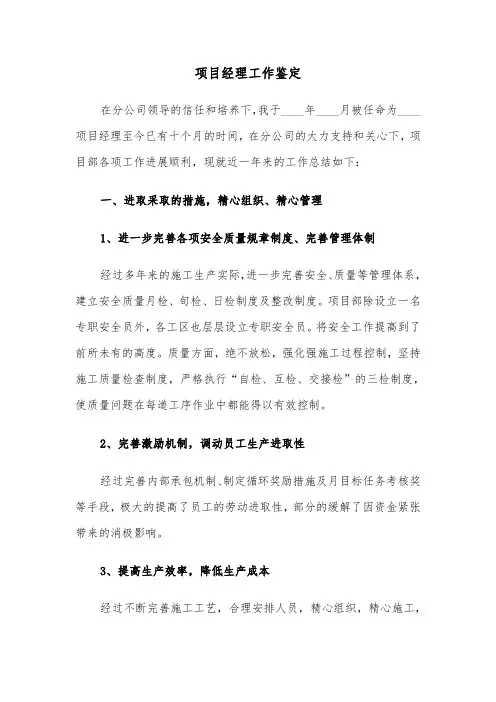 项目经理工作鉴定

在分公司领导的信任和培养下,我于____年____月被任命为____项目经理至今已有十个月的时间，在分公司的大力支持和关心下，项目部各项工作进展顺利，现就近一年来的工作总结如下：

一、进取采取的措施，精心组织、精心管理

1、进一步完善各项安全质量规章制度、完善管理体制

经过多年来的施工生产实际,进一步完善安全、质量等管理体系，建立安全质量月检、旬检、日检制度及整改制度。项目部除设立一名专职安全员外，各工区也层层设立专职安全员。将安全工作提高到了前所未有的高度。质量方面，绝不放松，强化强施工过程控制，坚持施工质量检查制度，严格执行“自检、互检、交接检”的三检制度，使质量问题在每道工序作业中都能得以有效控制。

2、完善激励机制，调动员工生产进取性

经过完善内部承包机制、制定循环奖励措施及月目标任务考核奖等手段，极大的提高了员工的劳动进取性，部分的缓解了因资金紧张带来的消极影响。

3、提高生产效率，降低生产成本

经过不断完善施工工艺，合理安排人员，精心组织，精心施工，